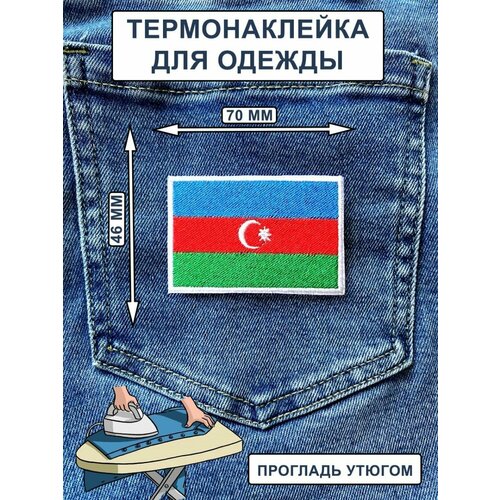 ТЕРМОНАКЛЕЙКА ДЛЯ ОДЕЖДЫ

70 ММ

46 ММ

ПРОГЛАДЬ УТЮГОМ